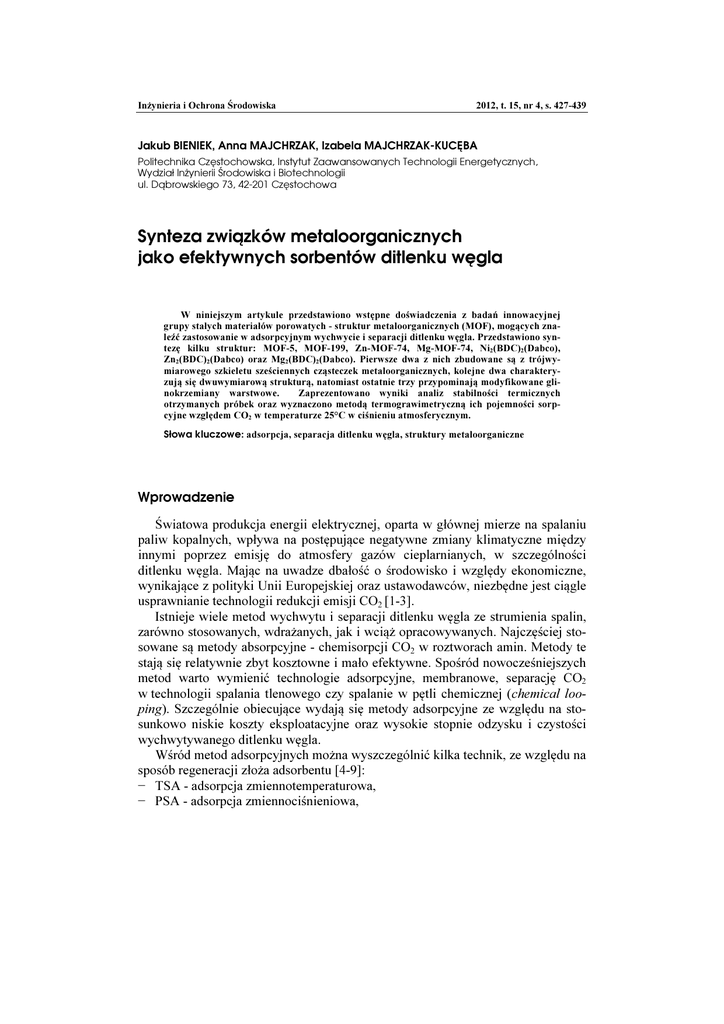 Inżynieria i Ochrona Środowiska

2012, t. 15, nr 4, s. 427-439

Jakub BIENIEK, Anna MAJCHRZAK, Izabela MAJCHRZAK-KUCĘBA
Politechnika Częstochowska, Instytut Zaawansowanych Technologii Energetycznych, Wydział Inżynierii Środowiska i Biotechnologii
ul. Dąbrowskiego 73, 42-201 Częstochowa

Synteza związków metaloorganicznych jako efektywnych sorbentów ditlenku węgla

W niniejszym artykule przedstawiono wstępne doświadczenia z badań innowacyjnej grupy stałych materiałów porowatych - struktur metaloorganicznych (MOF), mogących znaleźć zastosowanie w adsorpcyjnym wychwycie i separacji ditlenku węgla. Przedstawiono syntezę kilku struktur: MOF-5, MOF-199, Zn-MOF-74, Mg-MOF-74, $Ni_2(BDC)_2(Dabco)$, $Zn_2(BDC)_2(Dabco)$ oraz $Mg_2(BDC)_2(Dabco)$. Pierwsze dwa z nich zbudowane są z trójwymiarowego szkieletu sześciennych cząsteczek metaloorganicznych, kolejne dwa charakteryzują się dwuwymiarową strukturą, natomiast ostatnie trzy przypominają modyfikowane glinokrzemiany warstwowe. Zaprezentowano wyniki analiz stabilności termicznych otrzymanych próbek oraz wyznaczono metodą termograwimetryczną ich pojemności sorpcyjne względem $CO_2$ w temperaturze 25°C w ciśnieniu atmosferycznym.

Słowa kluczowe: adsorpcja, separacja ditlenku węgla, struktury metaloorganiczne

Wprowadzenie

Światowa produkcja energii elektrycznej, oparta w głównej mierze na spalaniu paliw kopalnych, wpływa na postępujące negatywne zmiany klimatyczne między innymi poprzez emisję do atmosfery gazów cieplarnianych, w szczególności ditlenku węgla. Mając na uwadze dbałość o środowisko i względy ekonomiczne, wynikające z polityki Unii Europejskiej oraz ustawodawców, niezbędne jest ciągłe usprawnianie technologii redukcji emisji $CO_2$ [1-3].

Istnieje wiele metod wychwytu i separacji ditlenku węgla ze strumienia spalin, zarówno stosowanych, wdrażanych, jak i wciąż opracowywanych. Najczęściej stosowane są metody absorpcyjne - chemisorpcji $CO_2$ w roztworach amin. Metody te stają się relatywnie zbyt kosztowne i mało efektywne. Spośród nowocześniejszych metod warto wymienić technologie adsorpcyjne, membranowe, separację $CO_2$ w technologii spalania tlenowego czy spalanie w pętli chemicznej (chemical looping). Szczególnie obiecujące wydają się metody adsorpcyjne ze względu na stosunkowo niskie koszty eksploatacyjne oraz wysokie stopnie odzysku i czystości wychwytywanego ditlenku węgla.

Wśród metod adsorpcyjnych można wyszczególnić kilka technik, ze względu na sposób regeneracji złoża adsorbentu [4-9]:
− TSA - adsorpcja zmiennotemperaturowa,
− PSA - adsorpcja zmiennociśnieniowa,